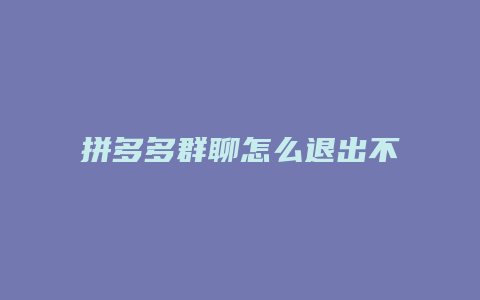 拼多多群聊怎么退出不